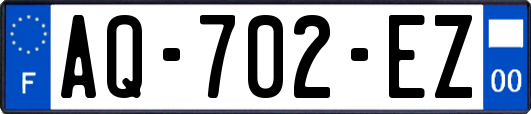 F

AQ-702-EZ

00